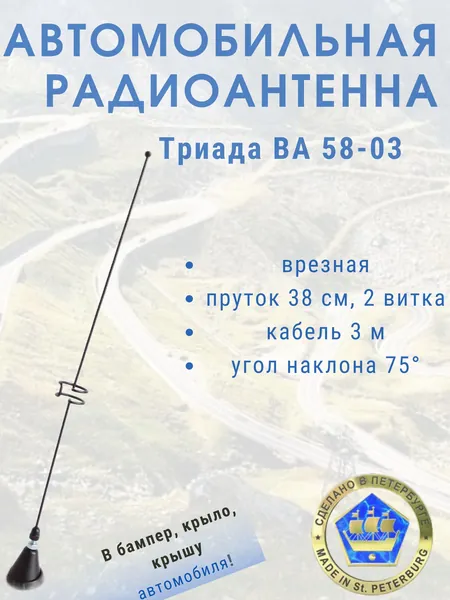 АВТОМОБИЛЬНАЯ РАДИОАНТЕННА

Триада ВА 58-03

• врезная
• пруток 38 см, 2 витка
• кабель 3 м
• угол наклона 75°

В бампер, крыло, крышу автомобиля!

СДЕЛАНО В ПЕТЕРБУРГЕ
MADE IN St. PETERBURG